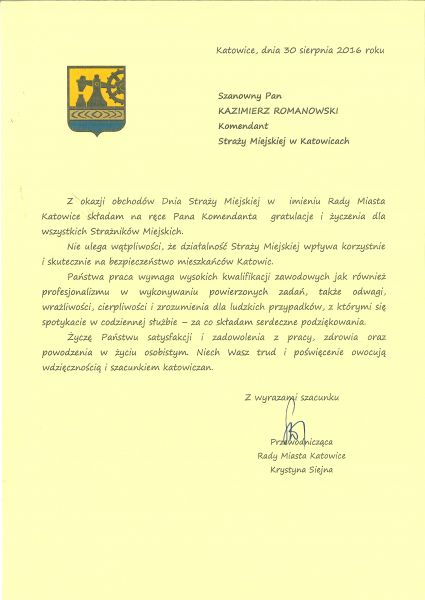 Katowice, dnia 30 sierpnia 2016 roku

Szanowny Pan
KAZIMIERZ ROMANOWSKI
Komendant
Straży Miejskiej w Katowicach

Z okazji obchodów Dnia Straży Miejskiej w imieniu Rady Miasta Katowice składam na ręce Pana Komendanta gratulacje i życzenia dla wszystkich Strażników Miejskich.

Nie ulega wątpliwości, że działalność Straży Miejskiej wpływa korzystnie i skutecznie na bezpieczeństwo mieszkańców Katowic.

Państwa praca wymaga wysokich kwalifikacji zawodowych jak również profesjonalizmu w wykonywaniu powierzonych zadań, także odwagi, wrażliwości, cierpliwości i zrozumienia dla ludzkich przypadków, z którymi się spotykacie w codziennej służbie – za co składam serdeczne podziękowania.

Życzę Państwu satysfakcji i zadowolenia z pracy, zdrowia oraz powodzenia w życiu osobistym. Niech Wasz trud i poświęcenie owocują wdzięcznością i szacunkiem katowiczan.

Z wyrazami szacunku

Przewodnicząca
Rady Miasta Katowice
Krystyna Siejna